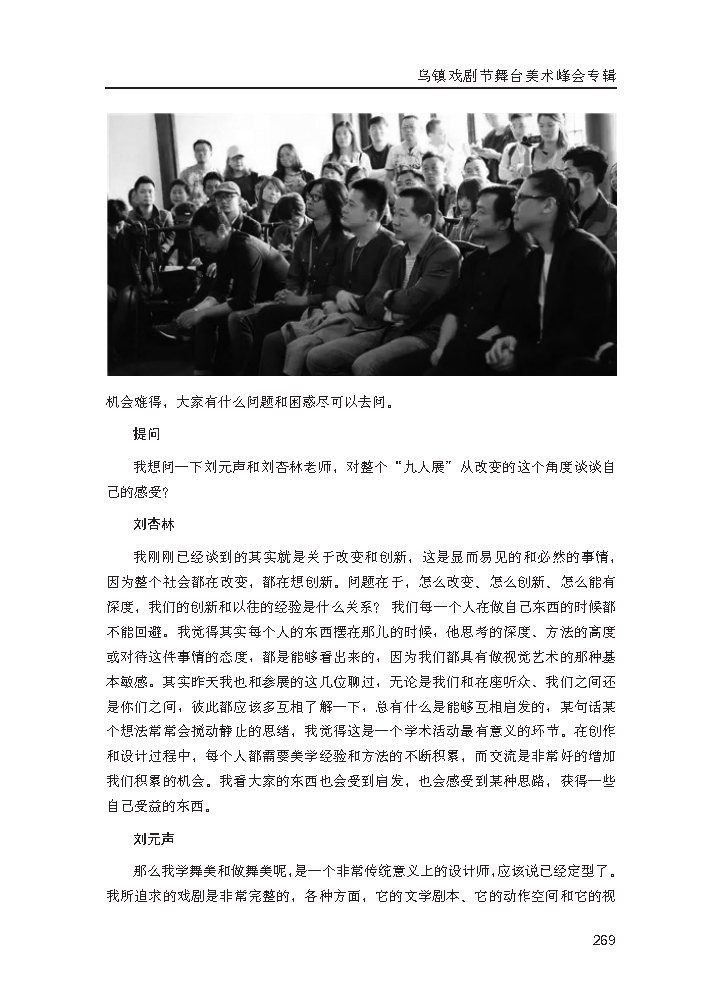 乌镇戏剧节舞台美术峰会专辑

机会难得，大家有什么问题和困惑尽可以去问。

提问

我想问一下刘元声和刘杏林老师，对整个“九人展”从改变的这个角度谈谈自己的感受？

刘杏林

我刚刚已经谈到的其实就是关于改变和创新，这是显而易见的和必然的事情，因为整个社会都在改变，都在想创新。问题在于，怎么改变、怎么创新、怎么能有深度，我们的创新和以往的经验是什么关系？我们每一个人在做自己东西的时候都不能回避。我觉得其实每个人的东西摆在那儿的时候，他思考的深度、方法的高度或对待这件事情的态度，都是能够看出来的，因为我们都具有做视觉艺术的那种基本敏感。其实昨天我也和参展的这几位聊过，无论是我们和在座听众、我们之间还是你们之间，彼此都应该多互相了解一下，总有什么是能够互相启发的，某句话某个想法常常会搅动静止的思绪，我觉得这是一个学术活动最有意义的环节。在创作和设计过程中，每个人都需要美学经验和方法的不断积累，而交流是非常好的增加我们积累的机会。我看大家的东西也会受到启发，也会感受到某种思路，获得一些自己受益的东西。

刘元声

那么我学舞美和做舞美呢，是一个非常传统意义上的设计师，应该说已经定型了。我所追求的戏剧是非常完整的，各种方面，它的文学剧本、它的动作空间和它的视

269